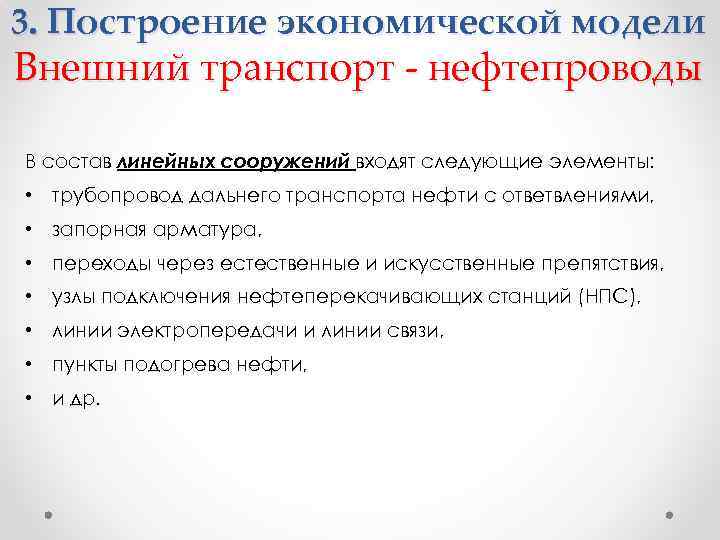 3. Построение экономической модели
Внешний транспорт - нефтепроводы

В состав линейных сооружений входят следующие элементы:
• трубопровод дальнего транспорта нефти с ответвлениями,
• запорная арматура,
• переходы через естественные и искусственные препятствия,
• узлы подключения нефтеперекачивающих станций (НПС),
• линии электропередачи и линии связи,
• пункты подогрева нефти,
• и др.